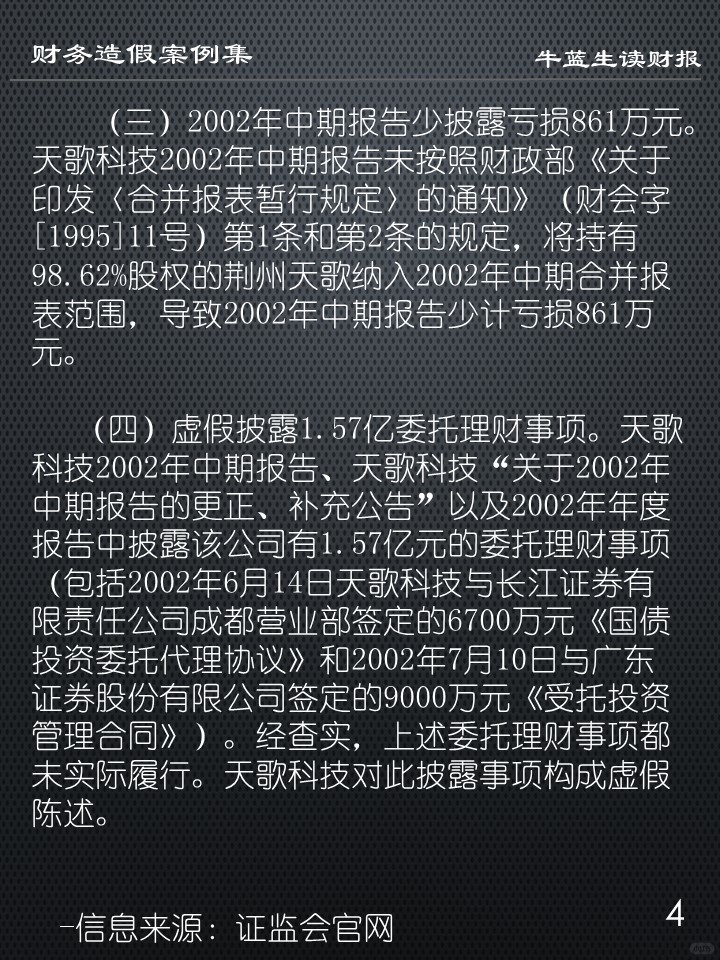 财务造假案例集

牛蓝生读财报

（三）2002年中期报告少披露亏损861万元。天歌科技2002年中期报告未按照财政部《关于印发〈合并报表暂行规定〉的通知》（财会字[1995]11号）第1条和第2条的规定，将持有98.62%股权的荆州天歌纳入2002年中期合并报表范围，导致2002年中期报告少计亏损861万元。

（四）虚假披露1.57亿委托理财事项。天歌科技2002年中期报告、天歌科技“关于2002年中期报告的更正、补充公告”以及2002年年度报告中披露该公司有1.57亿元的委托理财事项（包括2002年6月14日天歌科技与长江证券有限责任公司成都营业部签定的6700万元《国债投资委托代理协议》和2002年7月10日与广东证券股份有限公司签定的9000万元《受托投资管理合同》）。经查实，上述委托理财事项都未实际履行。天歌科技对此披露事项构成虚假陈述。

-信息来源：证监会官网

4